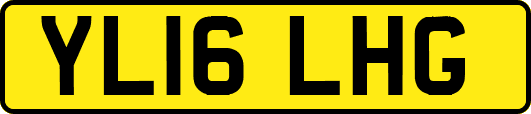 YL16 LHG